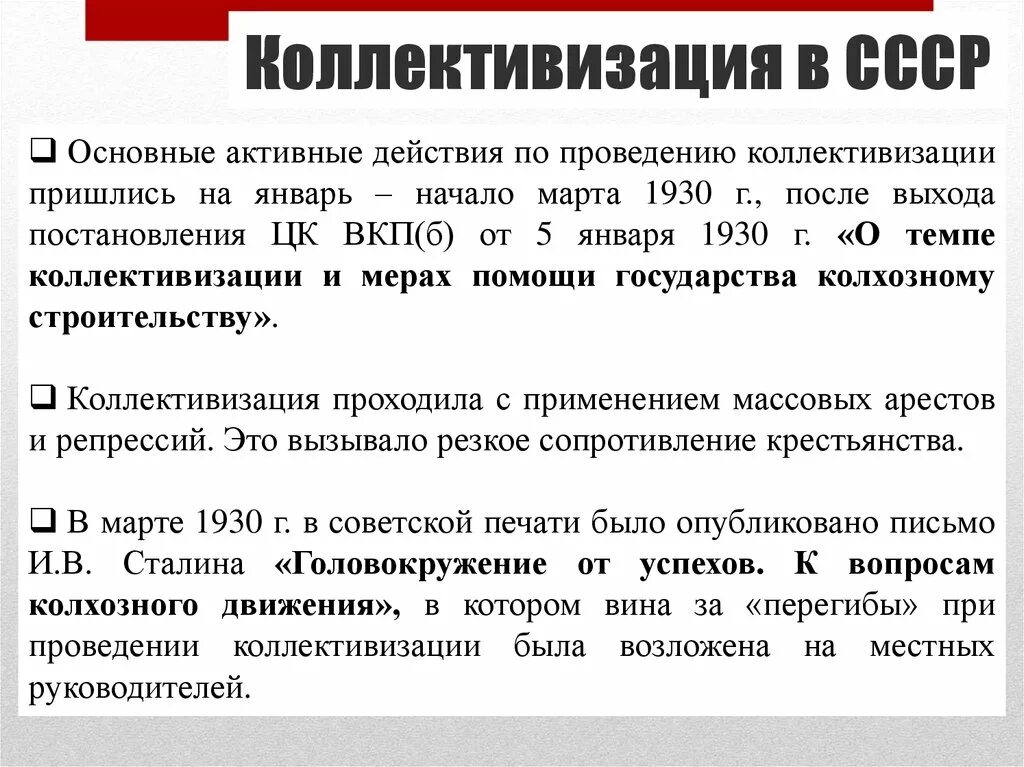 Коллективизация в СССР

❑ Основные активные действия по проведению коллективизации пришлись на январь – начало марта 1930 г., после выхода постановления ЦК ВКП(б) от 5 января 1930 г. «О темпе коллективизации и мерах помощи государства колхозному строительству».

❑ Коллективизация проходила с применением массовых арестов и репрессий. Это вызывало резкое сопротивление крестьянства.

❑ В марте 1930 г. в советской печати было опубликовано письмо И.В. Сталина «Головокружение от успехов. К вопросам колхозного движения», в котором вина за «перегибы» при проведении коллективизации была возложена на местных руководителей.